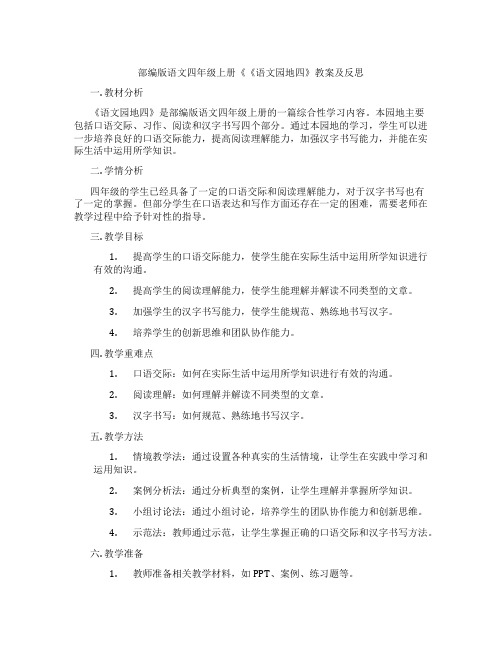 部编版语文四年级上册《《语文园地四》教案及反思

一.教材分析

《语文园地四》是部编版语文四年级上册的一篇综合性学习内容。本园地主要包括口语交际、习作、阅读和汉字书写四个部分。通过本园地的学习，学生可以进一步培养良好的口语交际能力，提高阅读理解能力，加强汉字书写能力，并能在实际生活中运用所学知识。

二.学情分析

四年级的学生已经具备了一定的口语交际和阅读理解能力，对于汉字书写也有了一定的掌握。但部分学生在口语表达和写作方面还存在一定的困难，需要老师在教学过程中给予针对性的指导。

三.教学目标

1. 提高学生的口语交际能力，使学生能在实际生活中运用所学知识进行有效的沟通。

2. 提高学生的阅读理解能力，使学生能理解并解读不同类型的文章。

3. 加强学生的汉字书写能力，使学生能规范、熟练地书写汉字。

4. 培养学生的创新思维和团队协作能力。

四.教学重难点

1. 口语交际：如何在实际生活中运用所学知识进行有效的沟通。

2. 阅读理解：如何理解并解读不同类型的文章。

3. 汉字书写：如何规范、熟练地书写汉字。

五.教学方法

1. 情境教学法：通过设置各种真实的生活情境，让学生在实践中学习和运用知识。

2. 案例分析法：通过分析典型的案例，让学生理解并掌握所学知识。

3. 小组讨论法：通过小组讨论，培养学生的团队协作能力和创新思维。

4. 示范法：教师通过示范，让学生掌握正确的口语交际和汉字书写方法。

六.教学准备

1. 教师准备相关教学材料，如PPT、案例、练习题等。